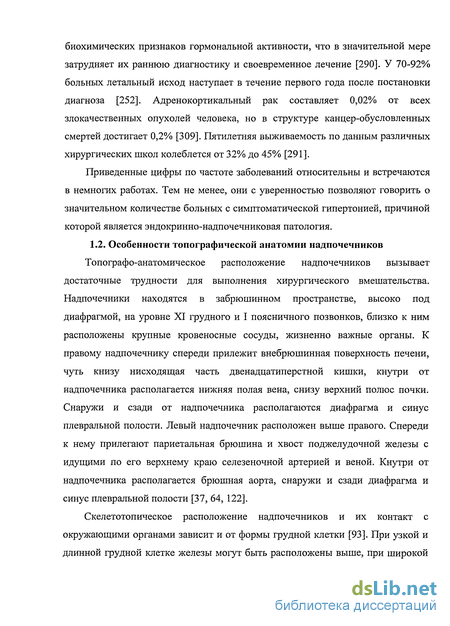 биохимических признаков гормональной активности, что в значительной мере затрудняет их раннюю диагностику и своевременное лечение [290]. У 70-92% больных летальный исход наступает в течение первого года после постановки диагноза [252]. Адренокортикальный рак составляет 0,02% от всех злокачественных опухолей человека, но в структуре канцер-обусловленных смертей достигает 0,2% [309]. Пятилетняя выживаемость по данным различных хирургических школ колеблется от 32% до 45% [291].

Приведенные цифры по частоте заболеваний относительны и встречаются в немногих работах. Тем не менее, они с уверенностью позволяют говорить о значительном количестве больных с симптоматической гипертонией, причиной которой является эндокринно-надпочечниковая патология.

1.2. Особенности топографической анатомии надпочечников

Топографо-анатомическое расположение надпочечников вызывает достаточные трудности для выполнения хирургического вмешательства. Надпочечники находятся в забрюшинном пространстве, высоко под диафрагмой, на уровне XI грудного и I поясничного позвонков, близко к ним расположены крупные кровеносные сосуды, жизненно важные органы. К правому надпочечнику спереди прилежит внебрюшинная поверхность печени, чуть книзу нисходящая часть двенадцатиперстной кишки, кнутри от надпочечника располагается нижняя полая вена, снизу верхний полюс почки. Снаружи и сзади от надпочечника располагаются диафрагма и синус плевральной полости. Левый надпочечник расположен выше правого. Спереди к нему прилегают париетальная брюшина и хвост поджелудочной железы с идущими по его верхнему краю селезеночной артерией и веной. Кнутри от надпочечника располагается брюшная аорта, снаружи и сзади диафрагма и синус плевральной полости [37, 64, 122].

Скелетотопическое расположение надпочечников и их контакт с окружающими органами зависит и от формы грудной клетки [93]. При узкой и длинной грудной клетке железы могут быть расположены выше, при широкой

dsLib.net
библиотека диссертаций